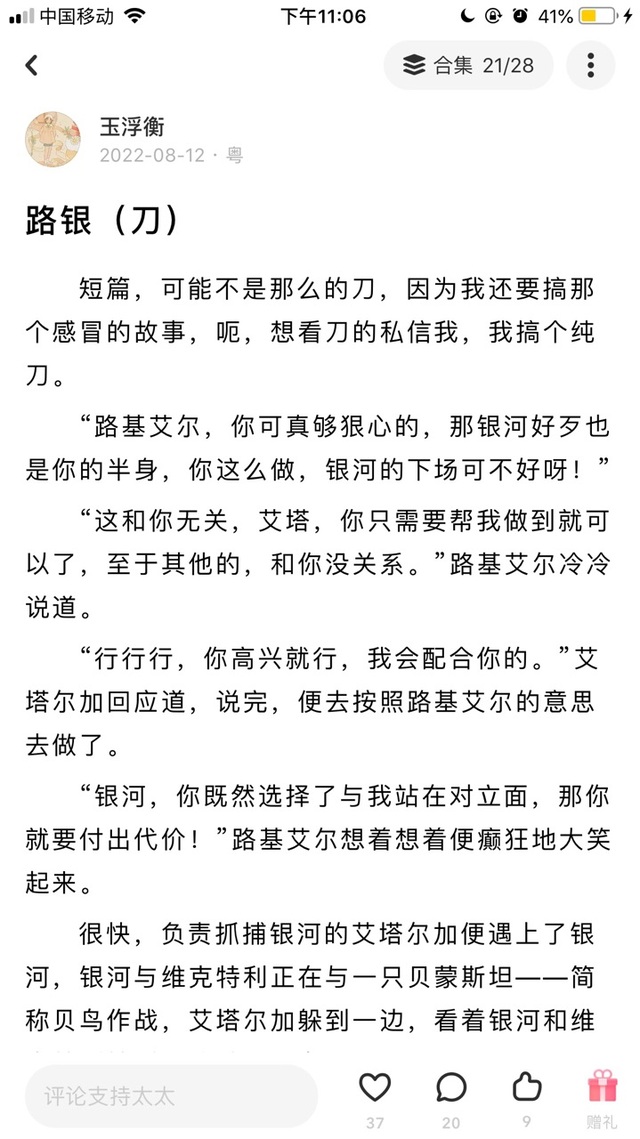 中国移动 下午11:06 41%

合集 21/28

玉浮衡
2022-08-12 · 粤

路银（刀）

短篇，可能不是那么的刀，因为我还要搞那个感冒的故事，呃，想看刀的私信我，我搞个纯刀。

“路基艾尔，你可真够狠心的，那银河好歹也是你的半身，你这么做，银河的下场可不好呀！”

“这和你无关，艾塔，你只需要帮我做到就可以了，至于其他的，和你没关系。”路基艾尔冷冷说道。

“行行行，你高兴就行，我会配合你的。”艾塔尔加回应道，说完，便去按照路基艾尔的意思去做了。

“银河，你既然选择了与我站在对立面，那你就要付出代价！”路基艾尔想着想着便癫狂地大笑起来。

很快，负责抓捕银河的艾塔尔加便遇上了银河，银河与维克特利正在与一只贝蒙斯坦——简称贝鸟作战，艾塔尔加躲到一边，看着银河和维

评论支持太太
37 20 9 赠礼